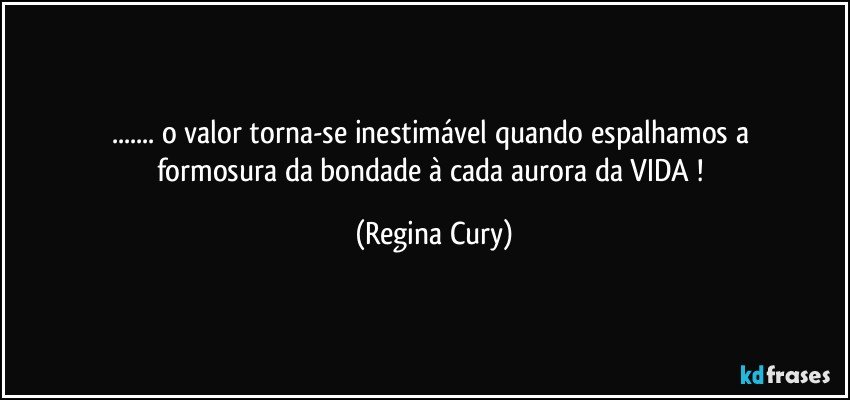 ....... o valor torna-se inestimável quando espalhamos a formosura da bondade à cada aurora da VIDA !

(Regina Cury)

kdfrases